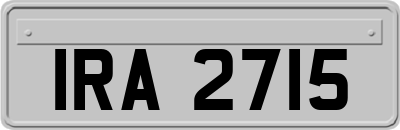 IRA 2715